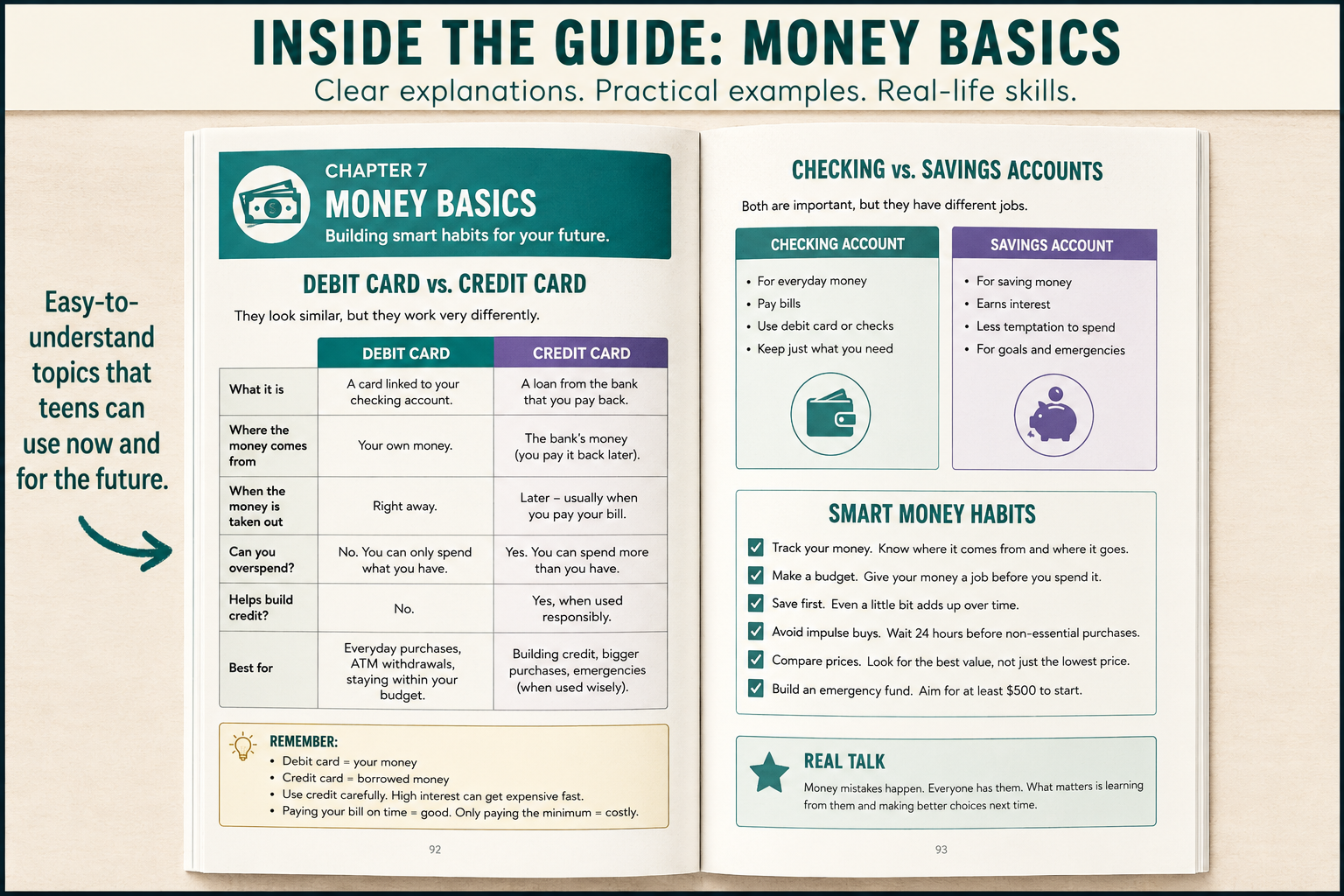 INSIDE THE GUIDE: MONEY BASICS
Clear explanations. Practical examples. Real-life skills.

Easy-to-understand topics that teens can use now and for the future.

CHAPTER 7
MONEY BASICS
Building smart habits for your future.

DEBIT CARD vs. CREDIT CARD
They look similar, but they work very differently.

| | DEBIT CARD | CREDIT CARD |
|---|---|---|
| What it is | A card linked to your checking account. | A loan from the bank that you pay back. |
| Where the money comes from | Your own money. | The bank's money (you pay it back later). |
| When the money is taken out | Right away. | Later – usually when you pay your bill. |
| Can you overspend? | No. You can only spend what you have. | Yes. You can spend more than you have. |
| Helps build credit? | No. | Yes, when used responsibly. |
| Best for | Everyday purchases, ATM withdrawals, staying within your budget. | Building credit, bigger purchases, emergencies (when used wisely). |

REMEMBER:
• Debit card = your money
• Credit card = borrowed money
• Use credit carefully. High interest can get expensive fast.
• Paying your bill on time = good. Only paying the minimum = costly.

92

CHECKING vs. SAVINGS ACCOUNTS
Both are important, but they have different jobs.

CHECKING ACCOUNT
• For everyday money
• Pay bills
• Use debit card or checks
• Keep just what you need

SAVINGS ACCOUNT
• For saving money
• Earns interest
• Less temptation to spend
• For goals and emergencies

SMART MONEY HABITS
Track your money. Know where it comes from and where it goes.
Make a budget. Give your money a job before you spend it.
Save first. Even a little bit adds up over time.
Avoid impulse buys. Wait 24 hours before non-essential purchases.
Compare prices. Look for the best value, not just the lowest price.
Build an emergency fund. Aim for at least $500 to start.

REAL TALK
Money mistakes happen. Everyone has them. What matters is learning from them and making better choices next time.

93